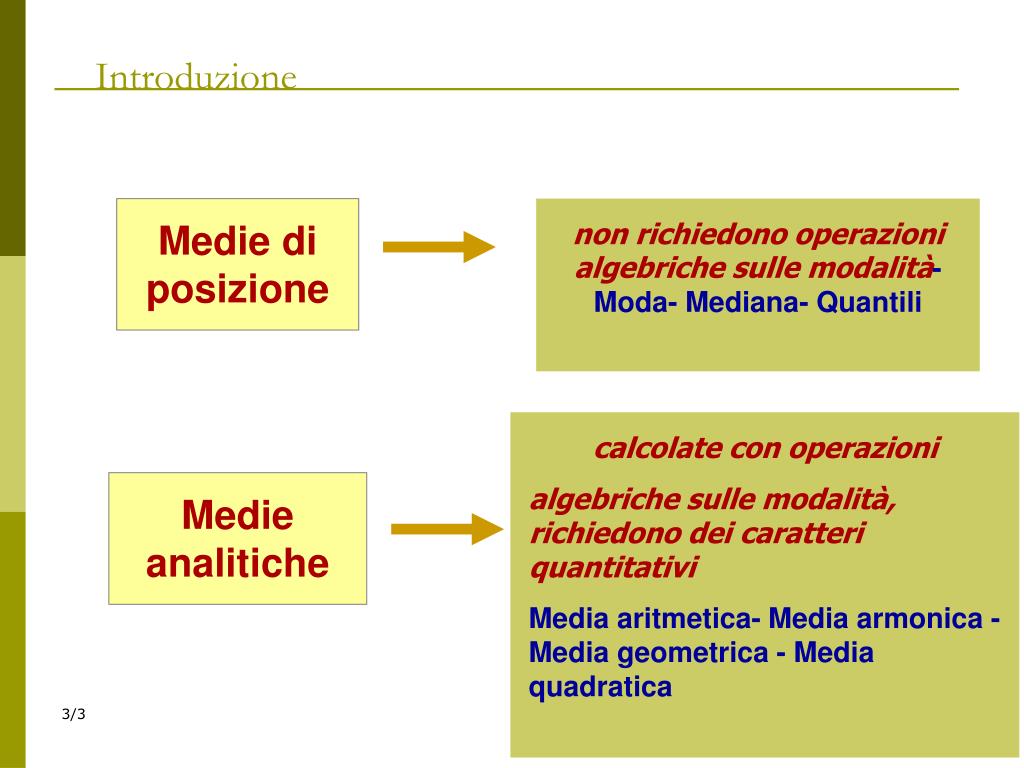 Introduzione

Medie di posizione

non richiedono operazioni algebriche sulle modalità- Moda- Mediana- Quantili

Medie analitiche

calcolate con operazioni

algebriche sulle modalità, richiedono dei caratteri quantitativi

Media aritmetica- Media armonica - Media geometrica - Media quadratica

3/3